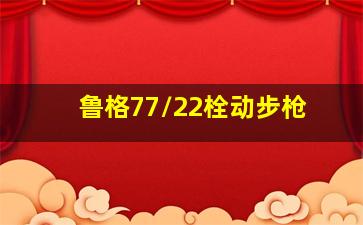 鲁格77/22栓动步枪